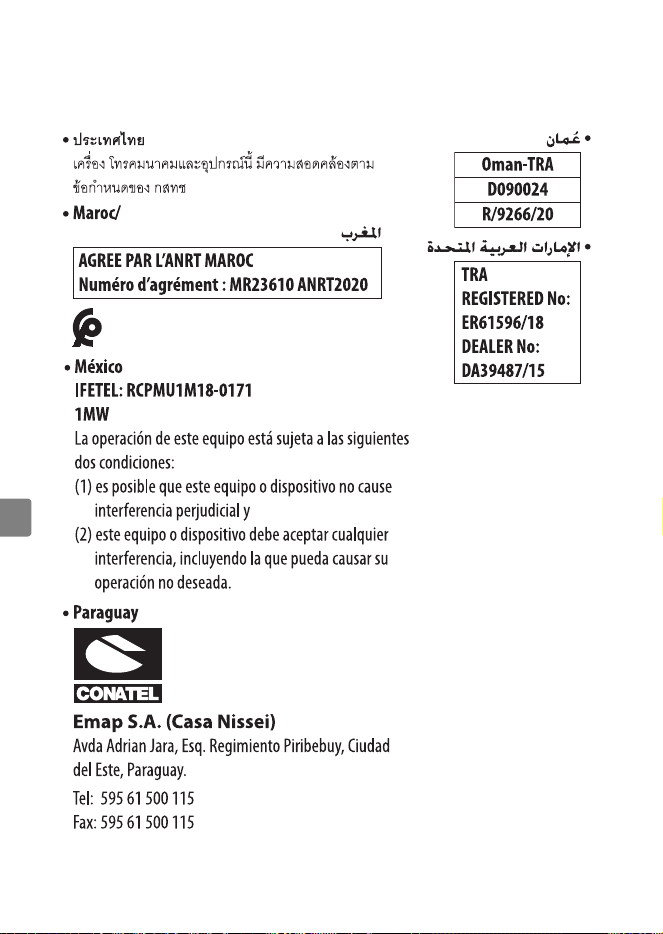 • ประเทศไทย
เครื่อง โทรคมนาคมและอุปกรณ์นี้ มีความสอดคล้องตาม ข้อกำหนดของ กสทช

• Maroc/
المغرب

AGREE PAR L'ANRT MAROC
Numéro d'agrément : MR23610 ANRT2020

• México
IFETEL: RCPMU1M18-0171
1MW
La operación de este equipo está sujeta a las siguientes dos condiciones:
(1) es posible que este equipo o dispositivo no cause interferencia perjudicial y
(2) este equipo o dispositivo debe aceptar cualquier interferencia, incluyendo la que pueda causar su operación no deseada.

• Paraguay
CONATEL
Emap S.A. (Casa Nissei)
Avda Adrian Jara, Esq. Regimiento Piribebuy, Ciudad del Este, Paraguay.
Tel: 595 61 500 115
Fax: 595 61 500 115

• عُمان
| Oman-TRA |
|---|
| D090024 |
| R/9266/20 |

• الإمارات العربية المتحدة
TRA
REGISTERED No:
ER61596/18
DEALER No:
DA39487/15